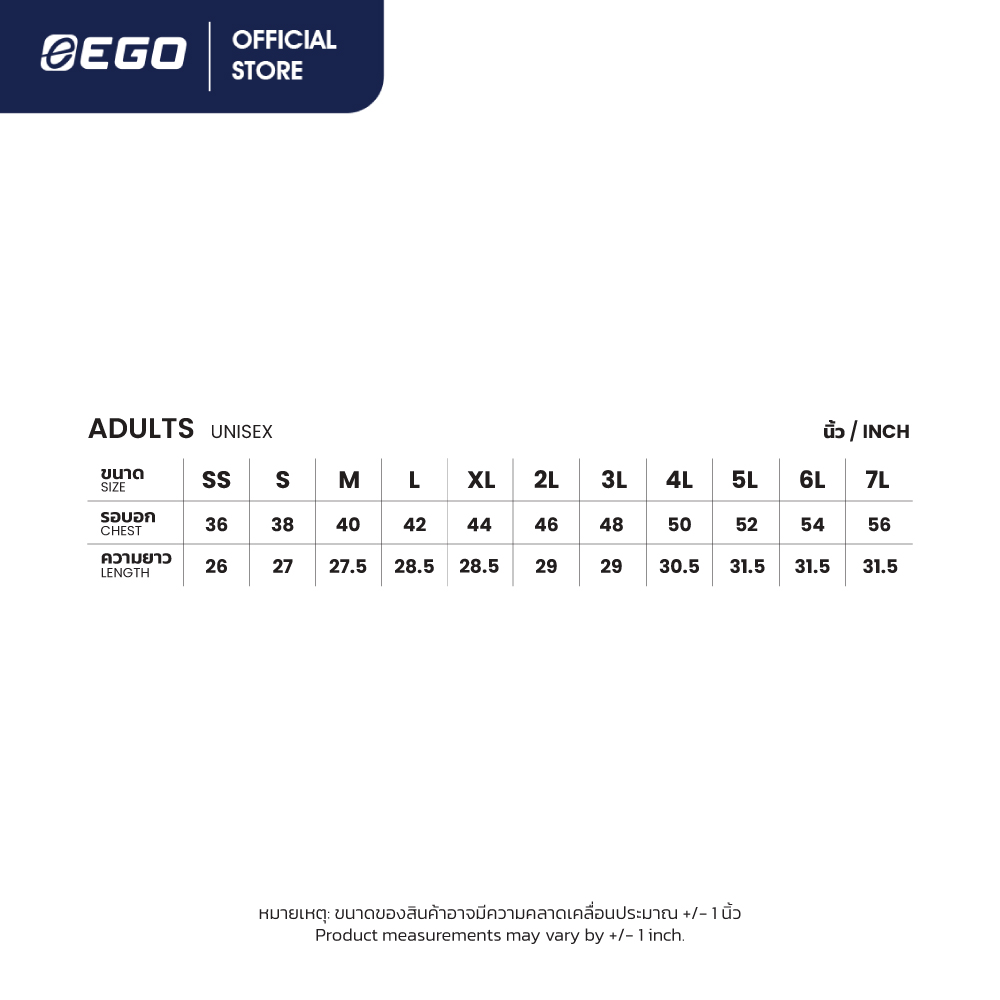 EGO OFFICIAL STORE

ADULTS UNISEX

นิ้ว / INCH

| ขนาด SIZE | SS | S | M | L | XL | 2L | 3L | 4L | 5L | 6L | 7L |
|---|---|---|---|---|---|---|---|---|---|---|---|
| รอบอก CHEST | 36 | 38 | 40 | 42 | 44 | 46 | 48 | 50 | 52 | 54 | 56 |
| ความยาว LENGTH | 26 | 27 | 27.5 | 28.5 | 28.5 | 29 | 29 | 30.5 | 31.5 | 31.5 | 31.5 |

หมายเหตุ: ขนาดของสินค้าอาจมีความคลาดเคลื่อนประมาณ +/- 1 นิ้ว
Product measurements may vary by +/- 1 inch.